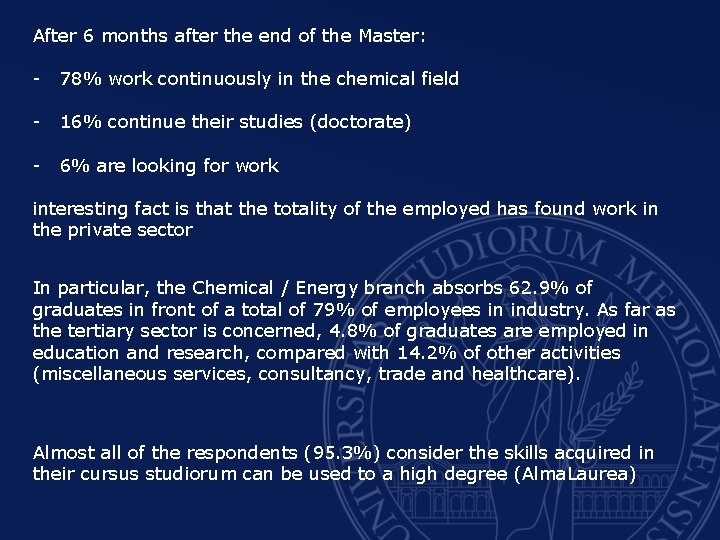 After 6 months after the end of the Master:

- 78% work continuously in the chemical field

- 16% continue their studies (doctorate)

- 6% are looking for work

interesting fact is that the totality of the employed has found work in the private sector

In particular, the Chemical / Energy branch absorbs 62.9% of graduates in front of a total of 79% of employees in industry. As far as the tertiary sector is concerned, 4.8% of graduates are employed in education and research, compared with 14.2% of other activities (miscellaneous services, consultancy, trade and healthcare).

Almost all of the respondents (95.3%) consider the skills acquired in their cursus studiorum can be used to a high degree (AlmaLaurea)

UNIVERSITAS STUDIORUM MEDIOLANENSIS